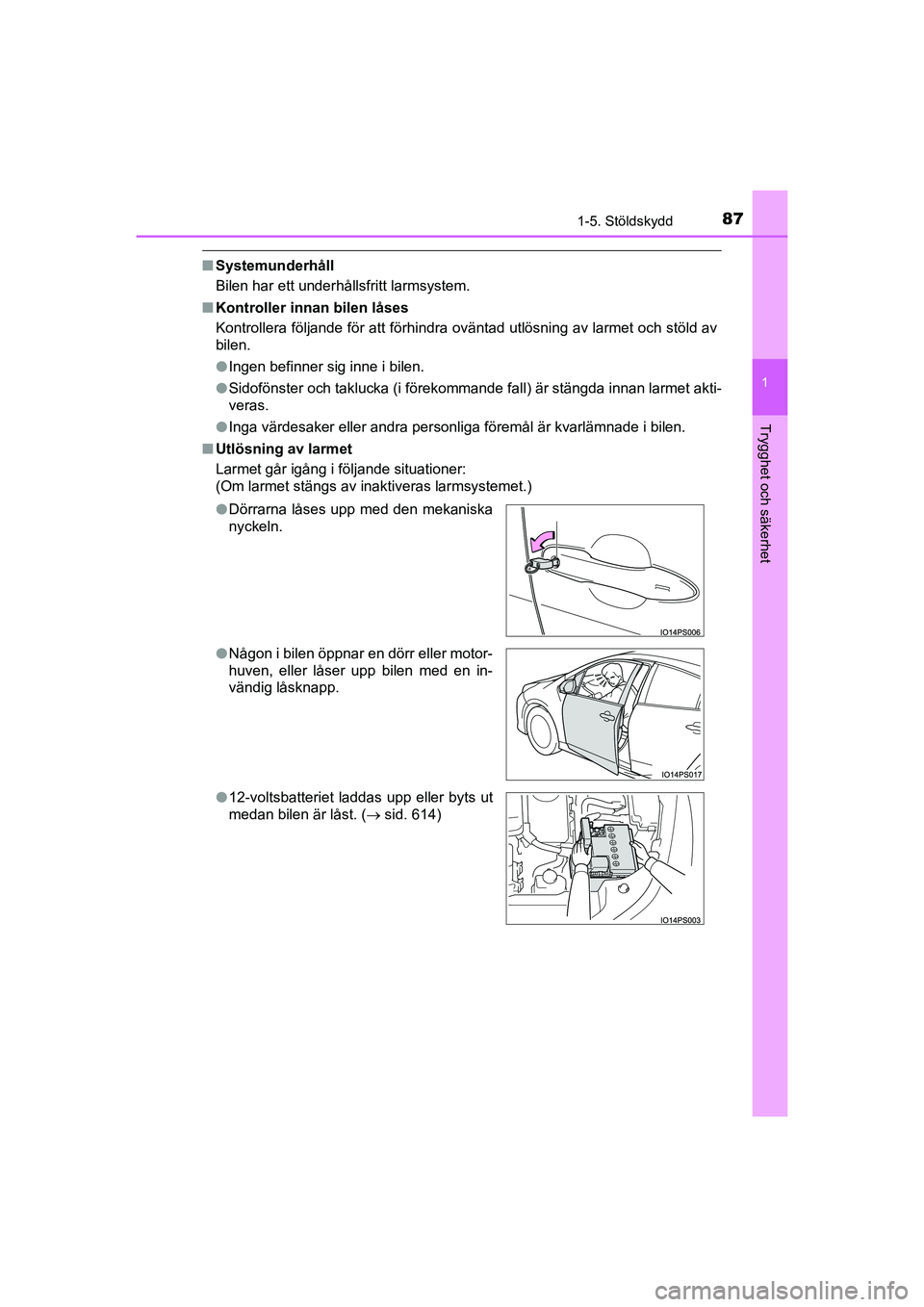 1-5. Stöldskydd

87

1

Trygghet och säkerhet

■ Systemunderhåll
Bilen har ett underhållsfritt larmsystem.

■ Kontroller innan bilen låses
Kontrollera följande för att förhindra oväntad utlösning av larmet och stöld av bilen.

● Ingen befinner sig inne i bilen.

● Sidofönster och taklucka (i förekommande fall) är stängda innan larmet aktiveras.

● Inga värdesaker eller andra personliga föremål är kvarlämnade i bilen.

■ Utlösning av larmet
Larmet går igång i följande situationer:
(Om larmet stängs av inaktiveras larmsystemet.)

● Dörrarna låses upp med den mekaniska nyckeln.

IO14PS006

● Någon i bilen öppnar en dörr eller motorhuven, eller låser upp bilen med en invändig låsknapp.

IO14PS017

● 12-voltsbatteriet laddas upp eller byts ut medan bilen är låst. ($\rightarrow$ sid. 614)

IO14PS003

carmanualsonline.info